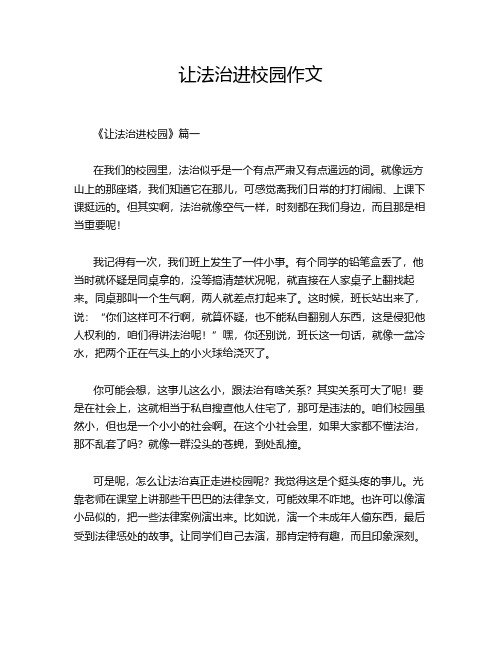 让法治进校园作文

《让法治进校园》篇一

在我们的校园里，法治似乎是一个有点严肃又有点遥远的词。就像远方山上的那座塔，我们知道它在那儿，可感觉离我们日常的打打闹闹、上课下课挺远的。但其实啊，法治就像空气一样，时刻都在我们身边，而且那是相当重要呢！

我记得有一次，我们班上发生了一件小事。有个同学的铅笔盒丢了，他当时就怀疑是同桌拿的，没等搞清楚状况呢，就直接在人家桌子上翻找起来。同桌那叫一个生气啊，两人就差点打起来了。这时候，班长站出来了，说：“你们这样可不行啊，就算怀疑，也不能私自翻别人东西，这是侵犯他人权利的，咱们得讲法治呢！”嘿，你还别说，班长这一句话，就像一盆冷水，把两个正在气头上的小火球给浇灭了。

你可能会想，这事儿这么小，跟法治有啥关系？其实关系可大了呢！要是在社会上，这就相当于私自搜查他人住宅了，那可是违法的。咱们校园虽然小，但也是一个小小的社会啊。在这个小社会里，如果大家都不懂法治，那不乱套了吗？就像一群没头的苍蝇，到处乱撞。

可是呢，怎么让法治真正走进校园呢？我觉得这是个挺头疼的事儿。光靠老师在课堂上讲那些干巴巴的法律条文，可能效果不咋地。也许可以像演小品似的，把一些法律案例演出来。比如说，演一个未成年人偷东西，最后受到法律惩处的故事。让同学们自己去演，那肯定特有趣，而且印象深刻。